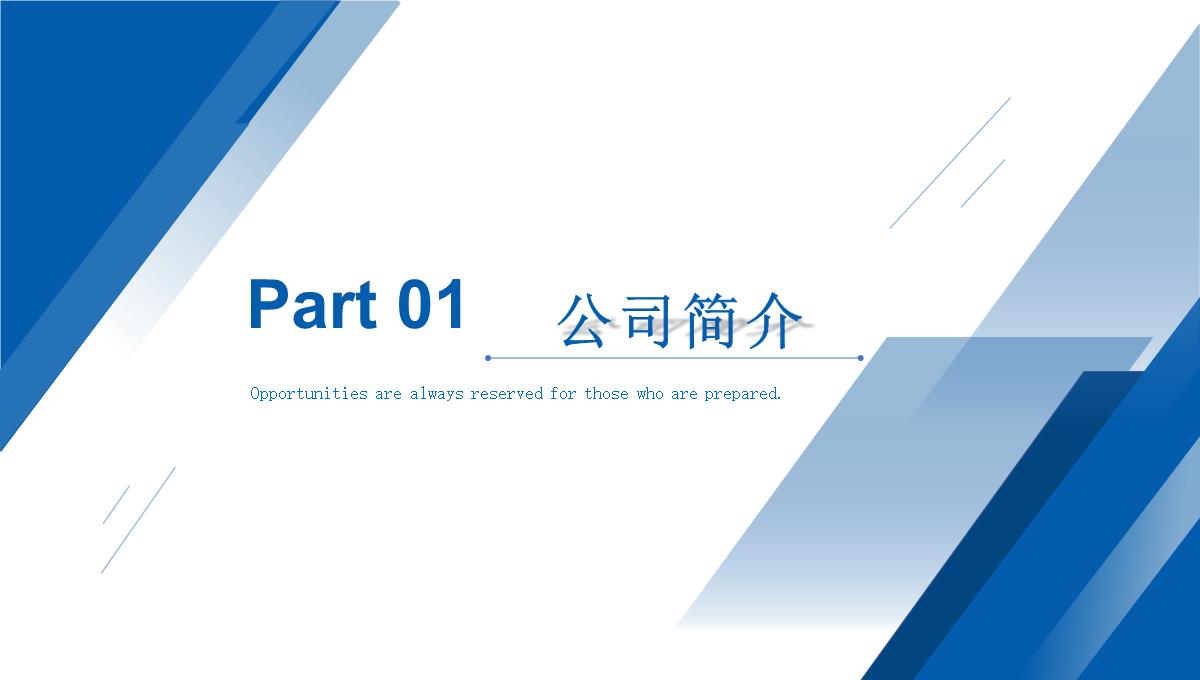 Part 01

公司简介

Opportunities are always reserved for those who are prepared.